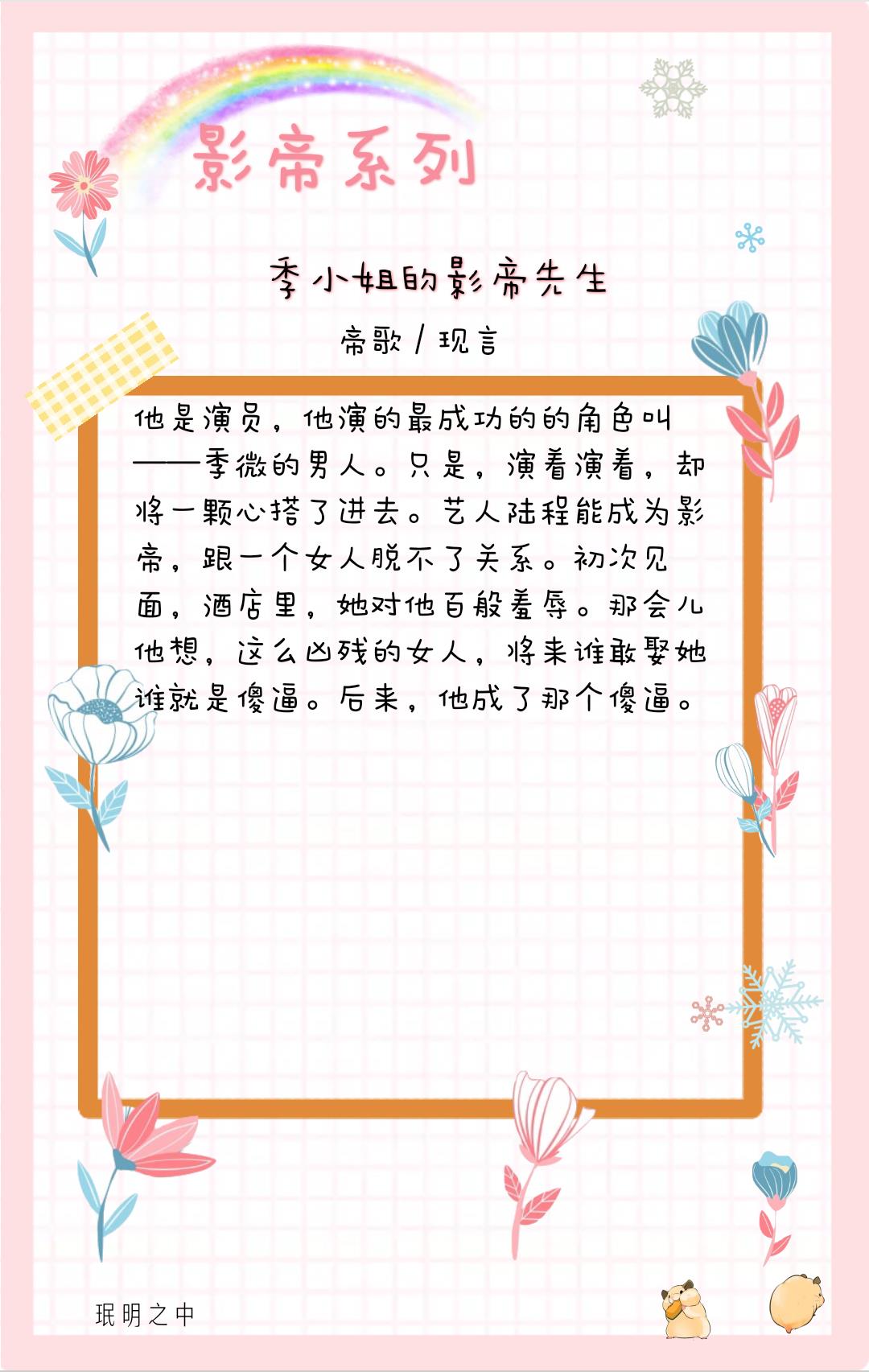 影帝系列

季小姐的影帝先生

帝歌/现言

他是演员，他演的最成功的的角色叫——季微的男人。只是，演着演着，却将一颗心搭了进去。艺人陆程能成为影帝，跟一个女人脱不了关系。初次见面，酒店里，她对他百般羞辱。那会儿他想，这么凶残的女人，将来谁敢娶她谁就是傻逼。后来，他成了那个傻逼。

珉明之中